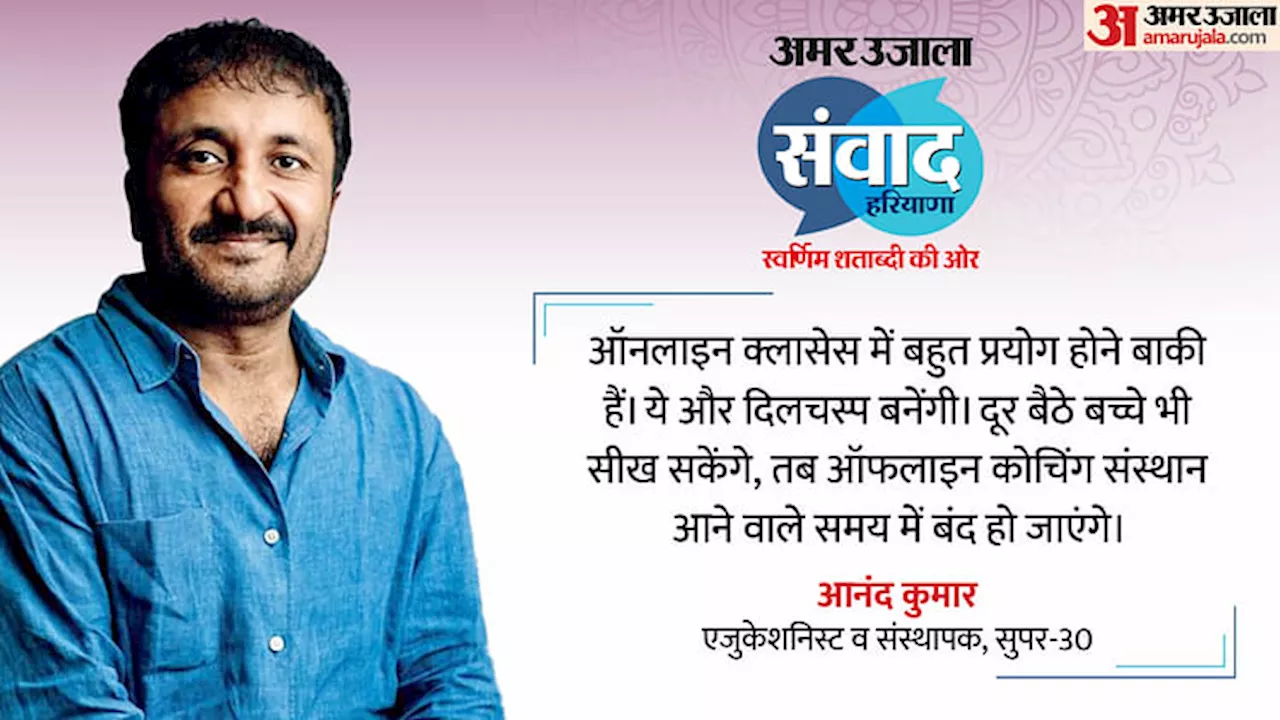 अ अमर उजाला
amarujala.com

अमर उजाला

संवाद
हरियाणा

स्वर्णिम शताब्दी की ओर

ऑनलाइन क्लासेस में बहुत प्रयोग होने बाकी हैं। ये और दिलचस्प बनेंगी। दूर बैठे बच्चे भी सीख सकेंगे, तब ऑफलाइन कोचिंग संस्थान आने वाले समय में बंद हो जाएंगे।

आनंद कुमार
एजुकेशनिस्ट व संस्थापक, सुपर-30